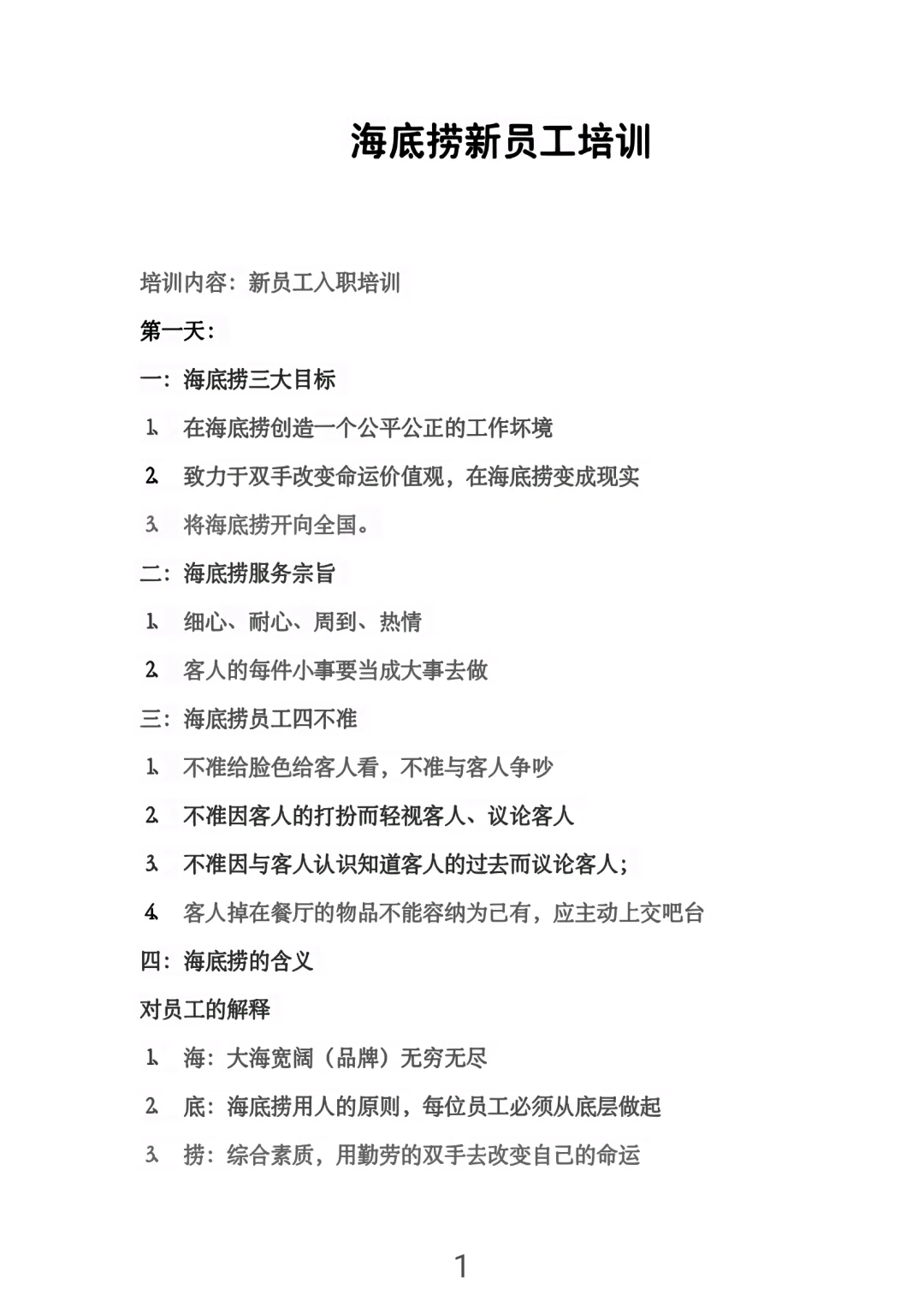 海底捞新员工培训

培训内容：新员工入职培训

第一天：

一：海底捞三大目标

1. 在海底捞创造一个公平公正的工作坏境

2. 致力于双手改变命运价值观，在海底捞变成现实

3. 将海底捞开向全国。

二：海底捞服务宗旨

1. 细心、耐心、周到、热情

2. 客人的每件小事要当成大事去做

三：海底捞员工四不准

1. 不准给脸色给客人看，不准与客人争吵

2. 不准因客人的打扮而轻视客人、议论客人

3. 不准因与客人认识知道客人的过去而议论客人；

4. 客人掉在餐厅的物品不能容纳为己有，应主动上交吧台

四：海底捞的含义

对员工的解释

1. 海：大海宽阔（品牌）无穷无尽

2. 底：海底捞用人的原则，每位员工必须从底层做起

3. 捞：综合素质，用勤劳的双手去改变自己的命运

1